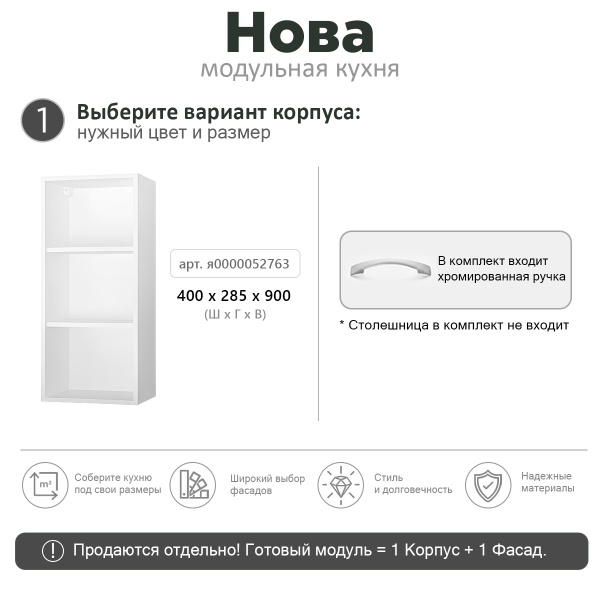 Нова
модульная кухня

1 Выберите вариант корпуса:
нужный цвет и размер

арт. я0000052763

400 х 285 х 900
(Ш х Г х В)

В комплект входит хромированная ручка

* Столешница в комплект не входит

m²
Соберите кухню под свои размеры

Широкий выбор фасадов

Стиль и долговечность

Надежные материалы

! Продаются отдельно! Готовый модуль = 1 Корпус + 1 Фасад.